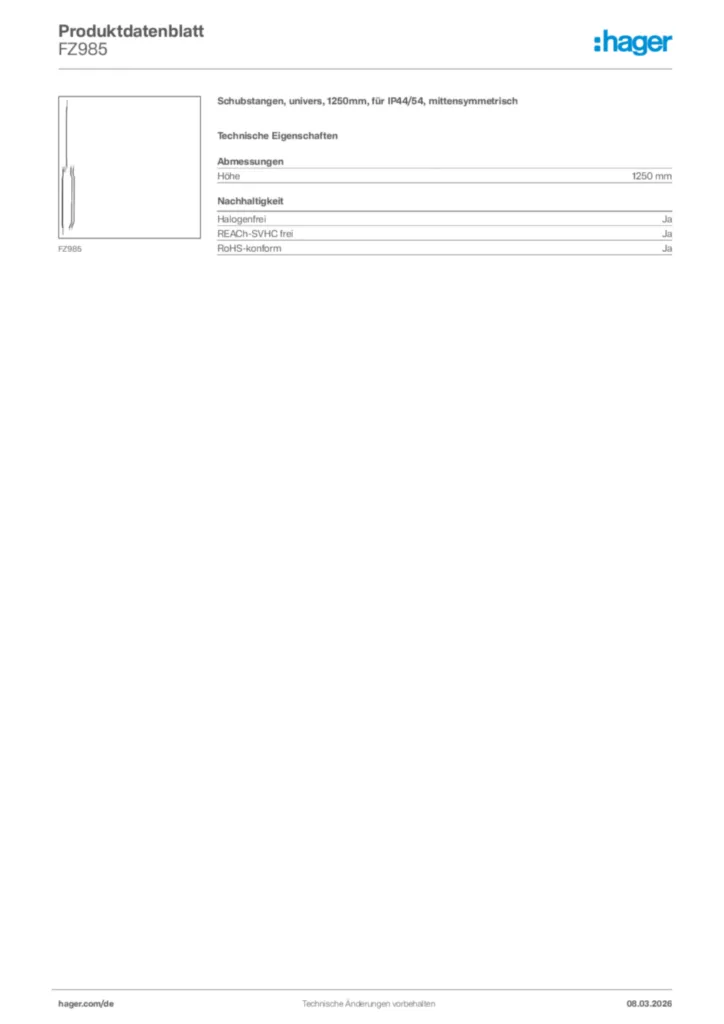 Produktdatenblatt
FZ985

:hager

FZ985

Schubstangen, univers, 1250mm, für IP44/54, mittensymmetrisch

Technische Eigenschaften

Abmessungen

| Höhe | 1250 mm |
|---|---|

Nachhaltigkeit

| Halogenfrei | Ja |
|---|---|
| REACh-SVHC frei | Ja |
| RoHS-konform | Ja |

hager.com/de Technische Änderungen vorbehalten 08.03.2026